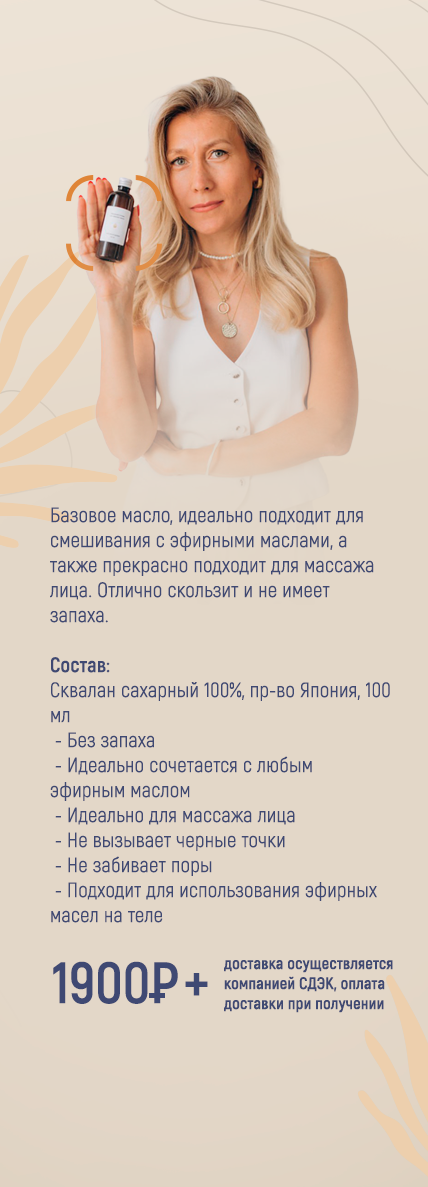 Базовое масло, идеально подходит для смешивания с эфирными маслами, а также прекрасно подходит для массажа лица. Отлично скользит и не имеет запаха.

Состав:
Сквалан сахарный 100%, пр-во Япония, 100 мл
- Без запаха
- Идеально сочетается с любым эфирным маслом
- Идеально для массажа лица
- Не вызывает черные точки
- Не забивает поры
- Подходит для использования эфирных масел на теле

1900₽ +

доставка осуществляется компанией СДЭК, оплата доставки при получении